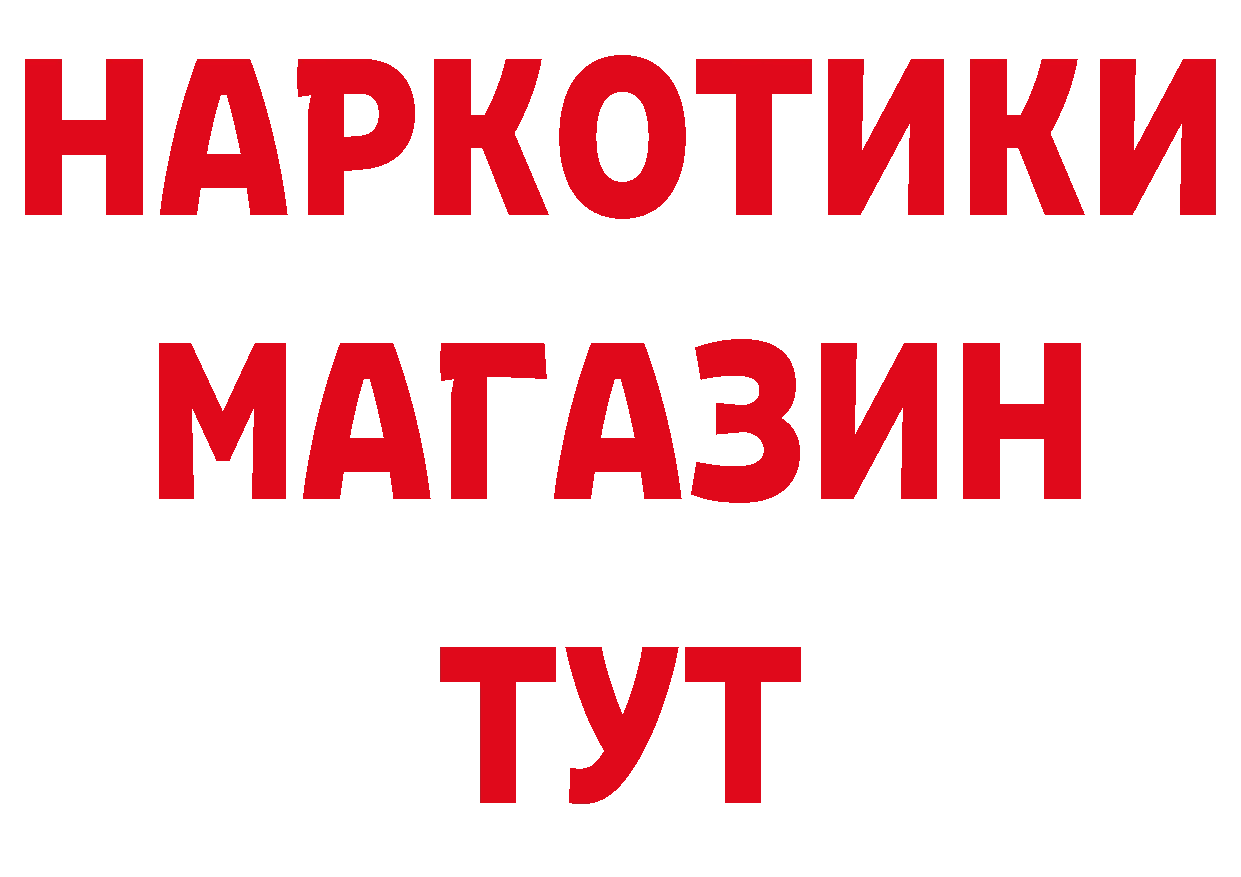 НАРКОТИКИ
МАГАЗИН
ТУТ